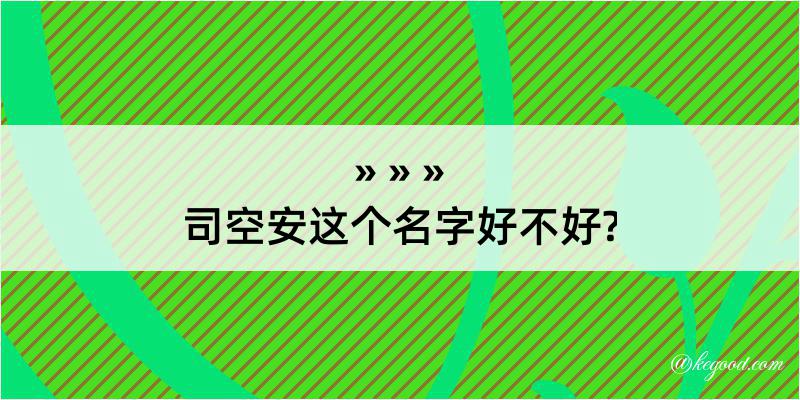 » » »
司空安这个名字好不好?

@kegood.com